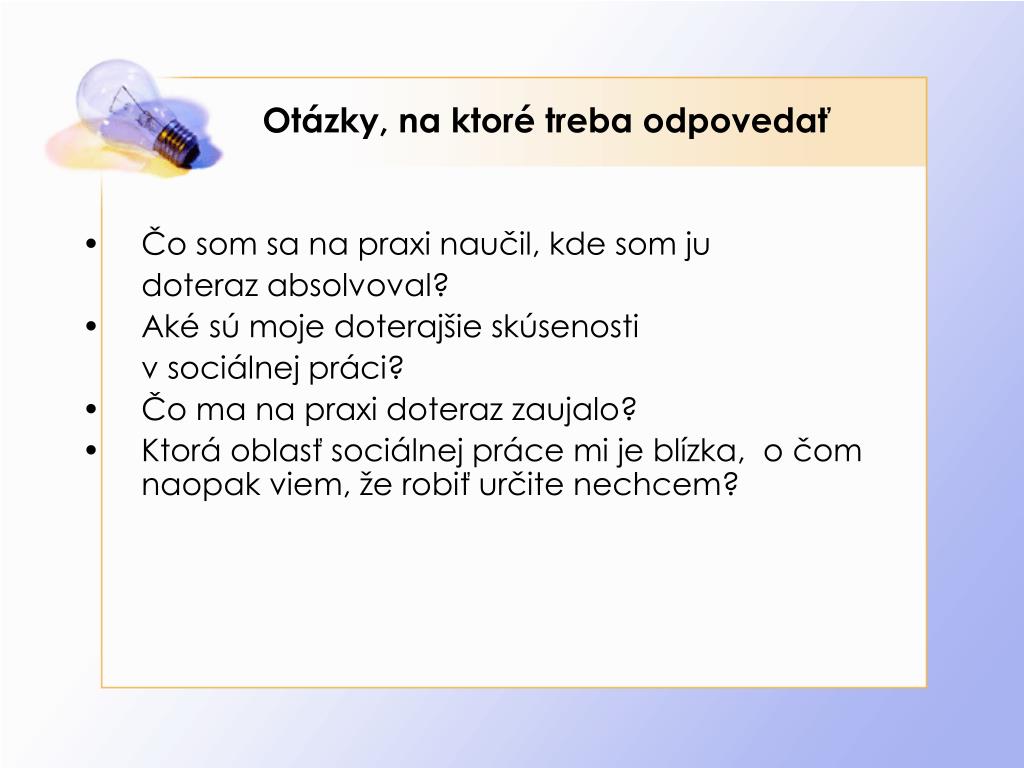 Otázky, na ktoré treba odpovedať

• Čo som sa na praxi naučil, kde som ju doteraz absolvoval?
• Aké sú moje doterajšie skúsenosti v sociálnej práci?
• Čo ma na praxi doteraz zaujalo?
• Ktorá oblasť sociálnej práce mi je blízka, o čom naopak viem, že robiť určite nechcem?